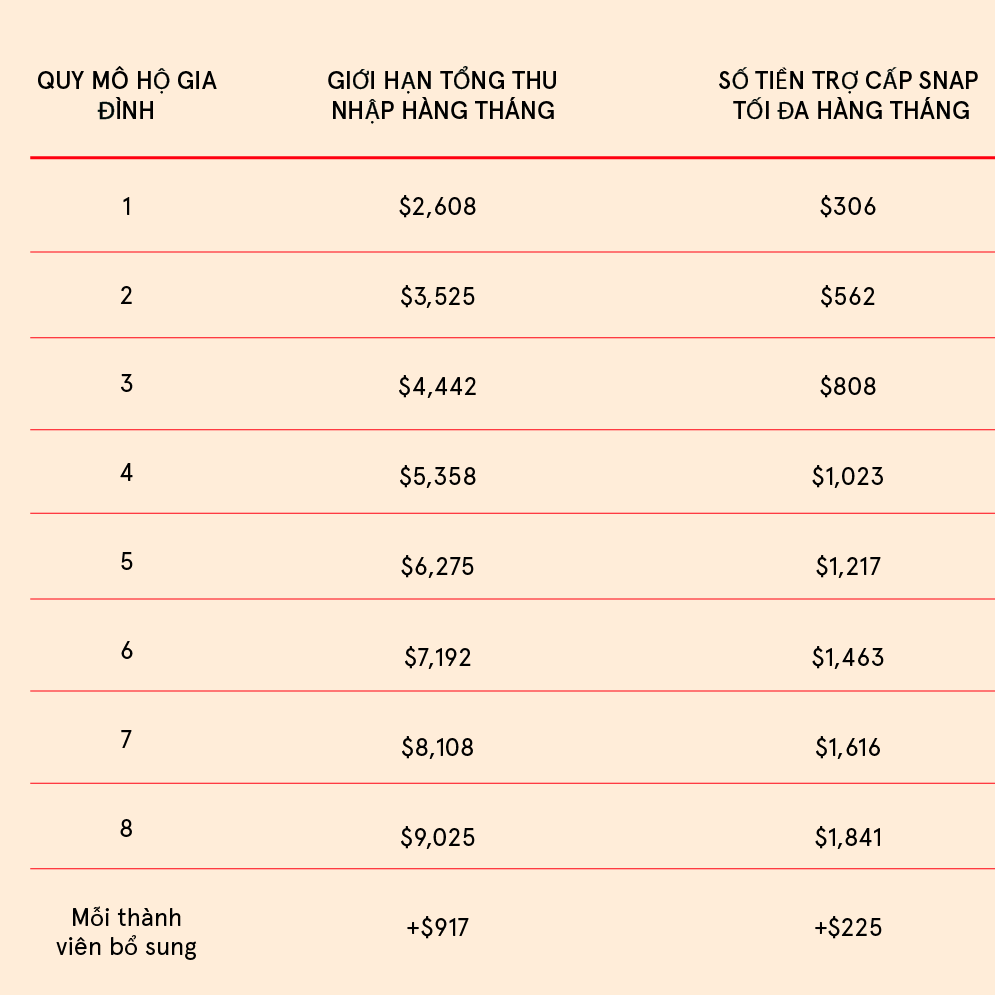 | QUY MÔ HỘ GIA ĐÌNH | GIỚI HẠN TỔNG THU NHẬP HÀNG THÁNG | SỐ TIỀN TRỢ CẤP SNAP TỐI ĐA HÀNG THÁNG |
|---|---|---|
| 1 | $2,608 | $306 |
| 2 | $3,525 | $562 |
| 3 | $4,442 | $808 |
| 4 | $5,358 | $1,023 |
| 5 | $6,275 | $1,217 |
| 6 | $7,192 | $1,463 |
| 7 | $8,108 | $1,616 |
| 8 | $9,025 | $1,841 |
| Mỗi thành viên bổ sung | +$917 | +$225 |